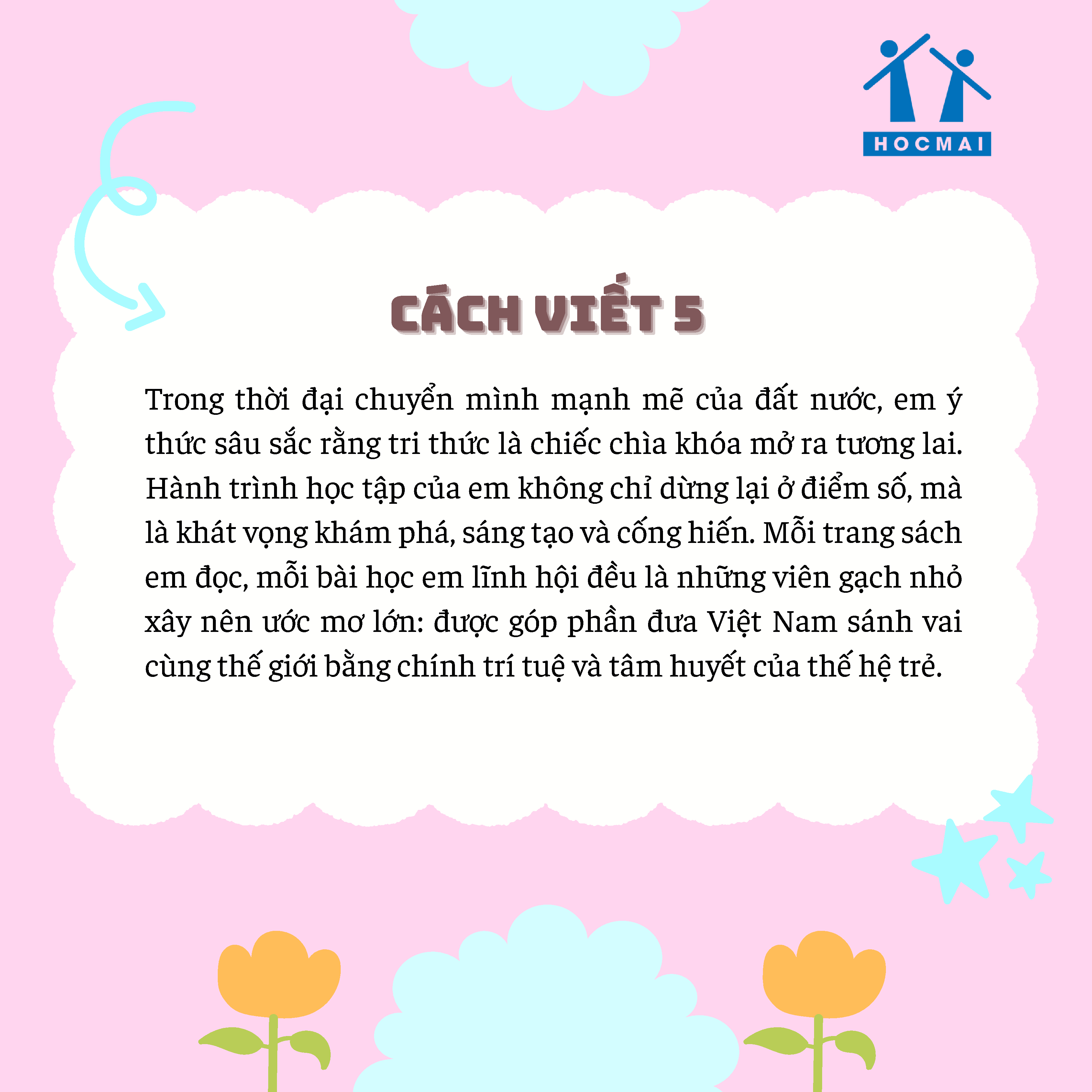 HOCMAI

CÁCH VIẾT 5

Trong thời đại chuyển mình mạnh mẽ của đất nước, em ý thức sâu sắc rằng tri thức là chiếc chìa khóa mở ra tương lai. Hành trình học tập của em không chỉ dừng lại ở điểm số, mà là khát vọng khám phá, sáng tạo và cống hiến. Mỗi trang sách em đọc, mỗi bài học em lĩnh hội đều là những viên gạch nhỏ xây nên ước mơ lớn: được góp phần đưa Việt Nam sánh vai cùng thế giới bằng chính trí tuệ và tâm huyết của thế hệ trẻ.